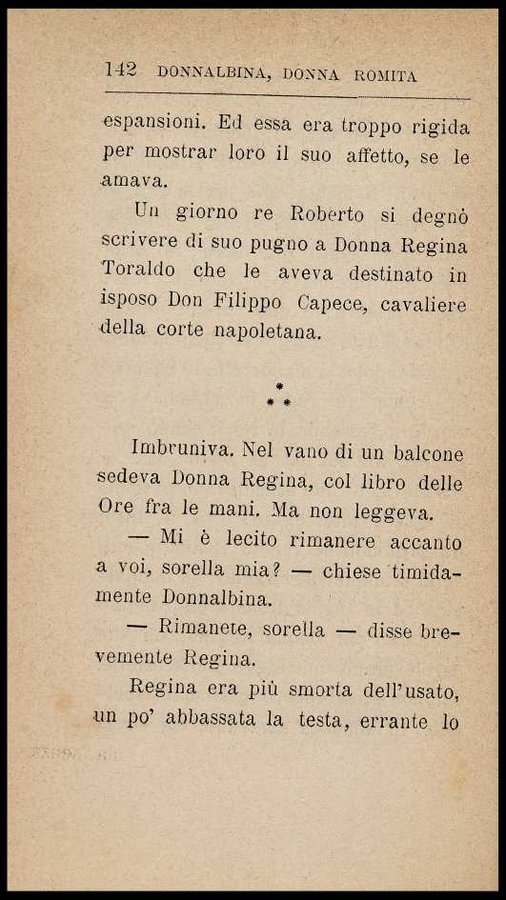 142 DONNALBINA, DONNA ROMITA

espansioni. Ed essa era troppo rigida per mostrar loro il suo affetto, se le amava.

Un giorno re Roberto si degnò scrivere di suo pugno a Donna Regina Toraldo che le aveva destinato in isposo Don Filippo Capece, cavaliere della corte napoletana.

\*
\* \*

Imbruniva. Nel vano di un balcone sedeva Donna Regina, col libro delle Ore fra le mani. Ma non leggeva.

— Mi è lecito rimanere accanto a voi, sorella mia? — chiese timidamente Donnalbina.

— Rimanete, sorella — disse brevemente Regina.

Regina era più smorta dell'usato, un po' abbassata la testa, errante lo